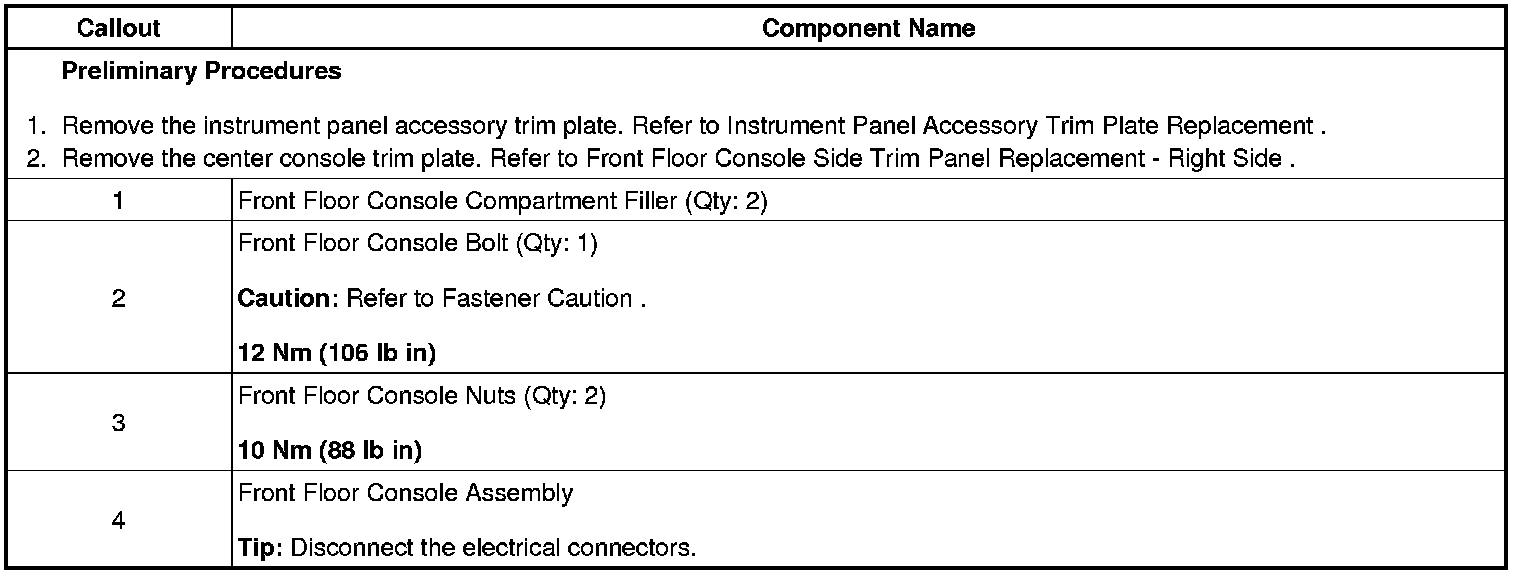 | Callout | Component Name |
|---|---|
| Preliminary Procedures 1. Remove the instrument panel accessory trim plate. Refer to Instrument Panel Accessory Trim Plate Replacement . 2. Remove the center console trim plate. Refer to Front Floor Console Side Trim Panel Replacement - Right Side . | |
| 1 | Front Floor Console Compartment Filler (Qty: 2) |
| 2 | Front Floor Console Bolt (Qty: 1) Caution: Refer to Fastener Caution . 12 Nm (106 lb in) |
| 3 | Front Floor Console Nuts (Qty: 2) 10 Nm (88 lb in) |
| 4 | Front Floor Console Assembly Tip: Disconnect the electrical connectors. |